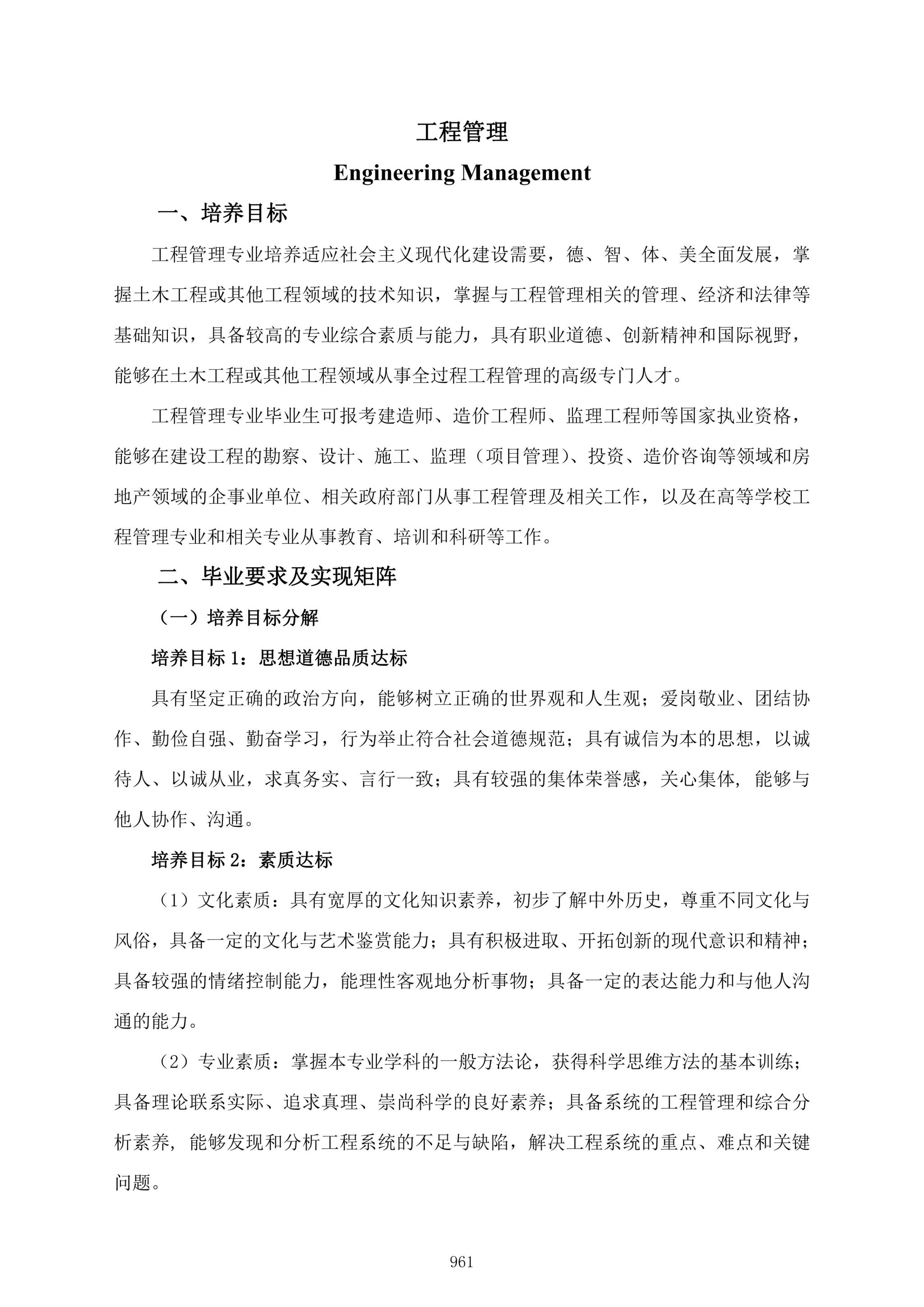 工程管理

Engineering Management

一、培养目标

工程管理专业培养适应社会主义现代化建设需要，德、智、体、美全面发展，掌握土木工程或其他工程领域的技术知识，掌握与工程管理相关的管理、经济和法律等基础知识，具备较高的专业综合素质与能力，具有职业道德、创新精神和国际视野，能够在土木工程或其他工程领域从事全过程工程管理的高级专门人才。

工程管理专业毕业生可报考建造师、造价工程师、监理工程师等国家执业资格，能够在建设工程的勘察、设计、施工、监理（项目管理）、投资、造价咨询等领域和房地产领域的企事业单位、相关政府部门从事工程管理及相关工作，以及在高等学校工程管理专业和相关专业从事教育、培训和科研等工作。

二、毕业要求及实现矩阵

（一）培养目标分解

培养目标 1：思想道德品质达标

具有坚定正确的政治方向，能够树立正确的世界观和人生观；爱岗敬业、团结协作、勤俭自强、勤奋学习，行为举止符合社会道德规范；具有诚信为本的思想，以诚待人、以诚从业，求真务实、言行一致；具有较强的集体荣誉感，关心集体，能够与他人协作、沟通。

培养目标 2：素质达标

（1）文化素质：具有宽厚的文化知识素养，初步了解中外历史，尊重不同文化与风俗，具备一定的文化与艺术鉴赏能力；具有积极进取、开拓创新的现代意识和精神；具备较强的情绪控制能力，能理性客观地分析事物；具备一定的表达能力和与他人沟通的能力。

（2）专业素质：掌握本专业学科的一般方法论，获得科学思维方法的基本训练；具备理论联系实际、追求真理、崇尚科学的良好素养；具备系统的工程管理和综合分析素养，能够发现和分析工程系统的不足与缺陷，解决工程系统的重点、难点和关键问题。

961